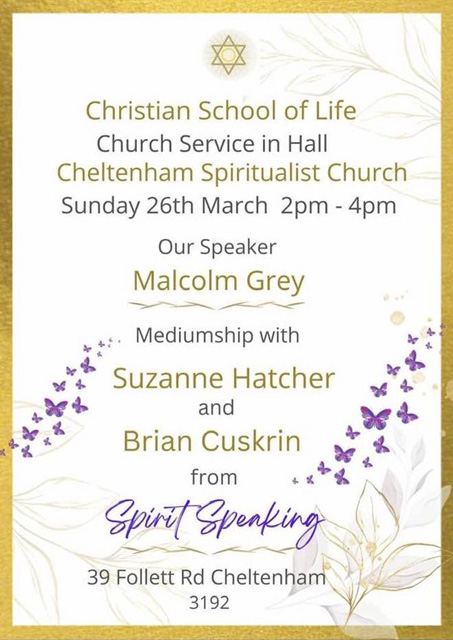 Christian School of Life
Church Service in Hall
Cheltenham Spiritualist Church
Sunday 26th March 2pm - 4pm

Our Speaker
Malcolm Grey

Mediumship with
Suzanne Hatcher
and
Brian Cuskrin
from
Spirit Speaking

39 Follett Rd Cheltenham
3192